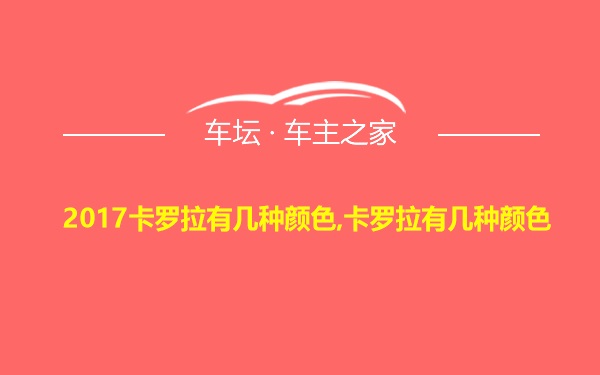 车坛 · 车主之家

2017卡罗拉有几种颜色,卡罗拉有几种颜色